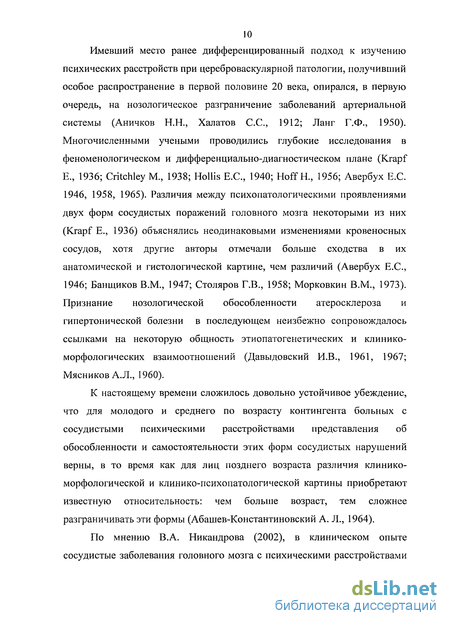 10

Имевший место ранее дифференцированный подход к изучению психических расстройств при цереброваскулярной патологии, получивший особое распространение в первой половине 20 века, опирался, в первую очередь, на нозологическое разграничение заболеваний артериальной системы (Аничков Н.Н., Халатов С.С., 1912; Ланг Г.Ф., 1950). Многочисленными учеными проводились глубокие исследования в феноменологическом и дифференциально-диагностическом плане (Krapf E., 1936; Critchley M., 1938; Hollis E.C., 1940; Hoff H., 1956; Авербух Е.С. 1946, 1958, 1965). Различия между психопатологическими проявлениями двух форм сосудистых поражений головного мозга некоторыми из них (Krapf E., 1936) объяснялись неодинаковыми изменениями кровеносных сосудов, хотя другие авторы отмечали больше сходства в их анатомической и гистологической картине, чем различий (Авербух Е.С., 1946; Банщиков В.М., 1947; Столяров Г.В., 1958; Морковкин В.М., 1973). Признание нозологической обособленности атеросклероза и гипертонической болезни в последующем неизбежно сопровождалось ссылками на некоторую общность этиопатогенетических и клинико-морфологических взаимоотношений (Давыдовский И.В., 1961, 1967; Мясников А.Л., 1960).

К настоящему времени сложилось довольно устойчивое убеждение, что для молодого и среднего по возрасту контингента больных с сосудистыми психическими расстройствами представления об обособленности и самостоятельности этих форм сосудистых нарушений верны, в то время как для лиц позднего возраста различия клинико-морфологической и клинико-психопатологической картины приобретают известную относительность: чем больше возраст, тем сложнее разграничивать эти формы (Абашев-Константиновский А. Л., 1964).

По мнению В.А. Никандрова (2002), в клиническом опыте сосудистые заболевания головного мозга с психическими расстройствами

dsLib.net
библиотека диссертаций